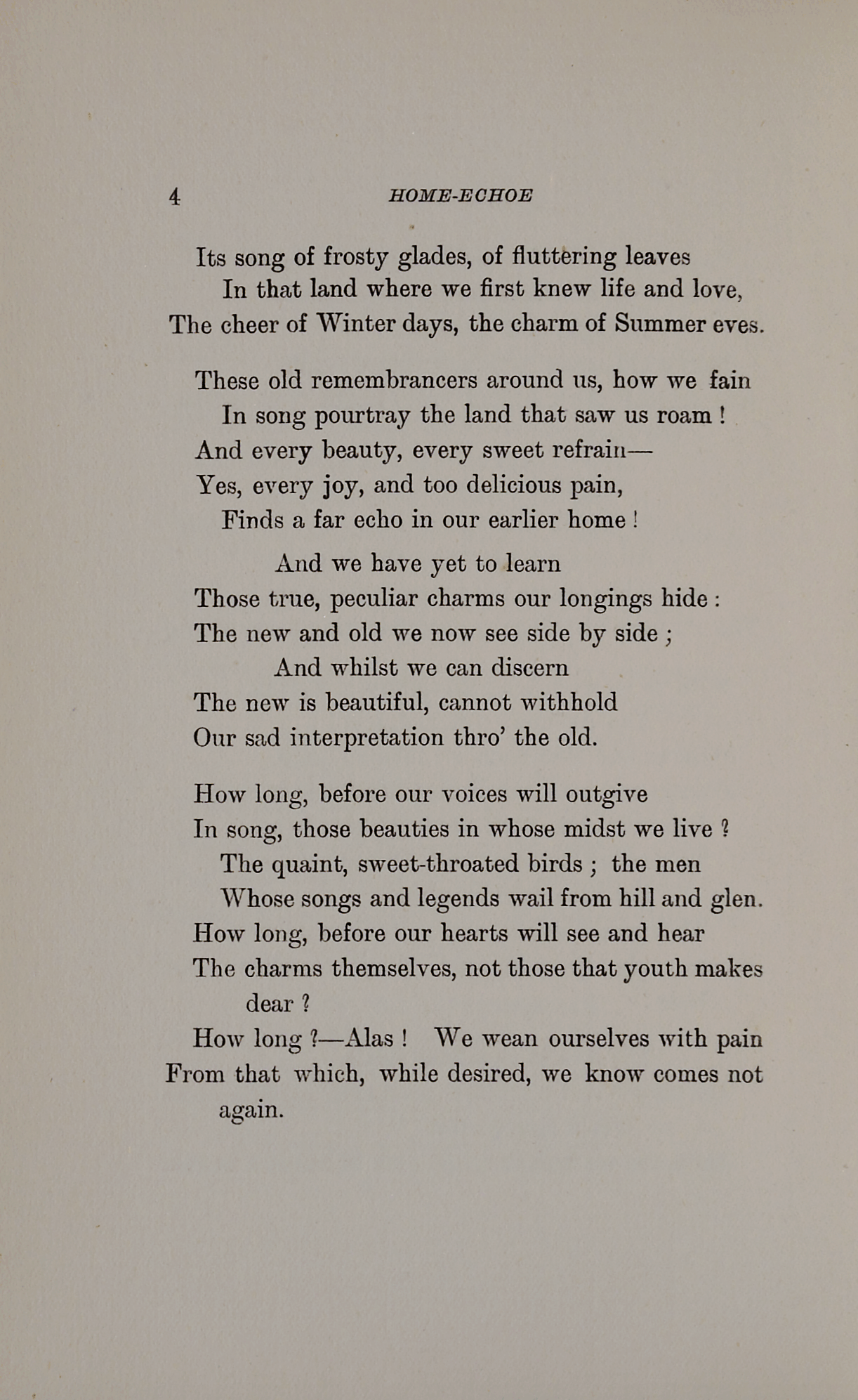 4 HOME-ECHOE

Its song of frosty glades, of fluttering leaves
In that land where we first knew life and love,
The cheer of Winter days, the charm of Summer eves.

These old remembrancers around us, how we fain
In song pourtray the land that saw us roam !
And every beauty, every sweet refrain—
Yes, every joy, and too delicious pain,
Finds a far echo in our earlier home !

And we have yet to learn
Those true, peculiar charms our longings hide :
The new and old we now see side by side ;
And whilst we can discern
The new is beautiful, cannot withhold
Our sad interpretation thro' the old.

How long, before our voices will outgive
In song, those beauties in whose midst we live ?
The quaint, sweet-throated birds ; the men
Whose songs and legends wail from hill and glen.
How long, before our hearts will see and hear
The charms themselves, not those that youth makes dear ?
How long ?—Alas ! We wean ourselves with pain
From that which, while desired, we know comes not again.